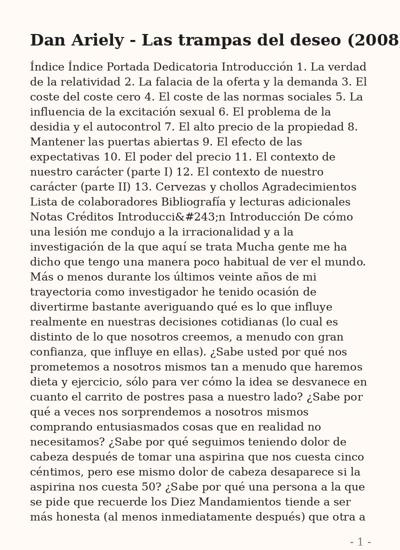 Dan Ariely - Las trampas del deseo (2008

Índice Índice Portada Dedicatoria Introducción 1. La verdad de la relatividad 2. La falacia de la oferta y la demanda 3. El coste del coste cero 4. El coste de las normas sociales 5. La influencia de la excitación sexual 6. El problema de la desidia y el autocontrol 7. El alto precio de la propiedad 8. Mantener las puertas abiertas 9. El efecto de las expectativas 10. El poder del precio 11. El contexto de nuestro carácter (parte I) 12. El contexto de nuestro carácter (parte II) 13. Cervezas y chollos Agradecimientos Lista de colaboradores Bibliografía y lecturas adicionales Notas Créditos Introducci&#243;n Introducción De cómo una lesión me condujo a la irracionalidad y a la investigación de la que aquí se trata Mucha gente me ha dicho que tengo una manera poco habitual de ver el mundo. Más o menos durante los últimos veinte años de mi trayectoria como investigador he tenido ocasión de divertirme bastante averiguando qué es lo que influye realmente en nuestras decisiones cotidianas (lo cual es distinto de lo que nosotros creemos, a menudo con gran confianza, que influye en ellas). ¿Sabe usted por qué nos prometemos a nosotros mismos tan a menudo que haremos dieta y ejercicio, sólo para ver cómo la idea se desvanece en cuanto el carrito de postres pasa a nuestro lado? ¿Sabe por qué a veces nos sorprendemos a nosotros mismos comprando entusiasmados cosas que en realidad no necesitamos? ¿Sabe por qué seguimos teniendo dolor de cabeza después de tomar una aspirina que nos cuesta cinco céntimos, pero ese mismo dolor de cabeza desaparece si la aspirina nos cuesta 50? ¿Sabe por qué una persona a la que se pide que recuerde los Diez Mandamientos tiende a ser más honesta (al menos inmediatamente después) que otra a

- 1 -